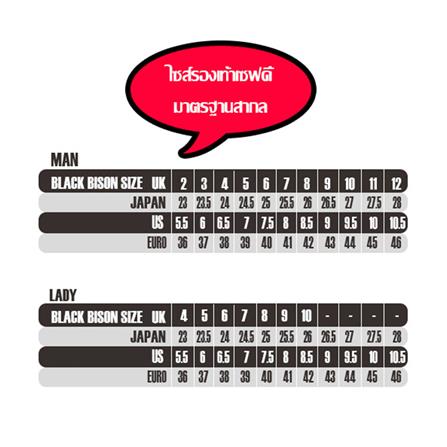 ไซส์รองเท้าเซฟตี้
มาตรฐานสากล

MAN

| BLACK BISON SIZE UK | 2 | 3 | 4 | 5 | 6 | 7 | 8 | 9 | 10 | 11 | 12 |
|---|---|---|---|---|---|---|---|---|---|---|---|
| JAPAN | 23 | 23.5 | 24 | 24.5 | 25 | 25.5 | 26 | 26.5 | 27 | 27.5 | 28 |
| US | 5.5 | 6 | 6.5 | 7 | 7.5 | 8 | 8.5 | 9 | 9.5 | 10 | 10.5 |
| EURO | 36 | 37 | 38 | 39 | 40 | 41 | 42 | 43 | 44 | 45 | 46 |

LADY

| BLACK BISON SIZE UK | 4 | 5 | 6 | 7 | 8 | 9 | 10 | - | - | - | - |
|---|---|---|---|---|---|---|---|---|---|---|---|
| JAPAN | 23 | 23.5 | 24 | 24.5 | 25 | 25.5 | 26 | 26.5 | 27 | 27.5 | 28 |
| US | 5.5 | 6 | 6.5 | 7 | 7.5 | 8 | 8.5 | 9 | 9.5 | 10 | 10.5 |
| EURO | 36 | 37 | 38 | 39 | 40 | 41 | 42 | 43 | 44 | 45 | 46 |